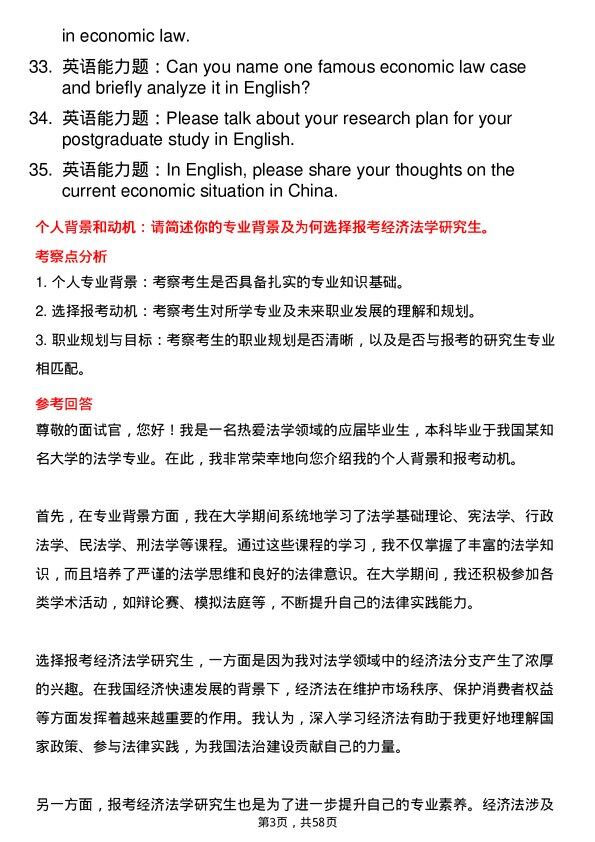 in economic law.

33. 英语能力题：Can you name one famous economic law case and briefly analyze it in English?

34. 英语能力题：Please talk about your research plan for your postgraduate study in English.

35. 英语能力题：In English, please share your thoughts on the current economic situation in China.

个人背景和动机：请简述你的专业背景及为何选择报考经济法学研究生。

考察点分析

1. 个人专业背景：考察考生是否具备扎实的专业知识基础。

2. 选择报考动机：考察考生对所学专业及未来职业发展的理解和规划。

3. 职业规划与目标：考察考生的职业规划是否清晰，以及是否与报考的研究生专业相匹配。

参考回答

尊敬的面试官，您好！我是一名热爱法学领域的应届毕业生，本科毕业于我国某知名大学的法学专业。在此，我非常荣幸地向您介绍我的个人背景和报考动机。

首先，在专业背景方面，我在大学期间系统地学习了法学基础理论、宪法学、行政法学、民法学、刑法学等课程。通过这些课程的学习，我不仅掌握了丰富的法学知识，而且培养了严谨的法学思维和良好的法律意识。在大学期间，我还积极参加各类学术活动，如辩论赛、模拟法庭等，不断提升自己的法律实践能力。

选择报考经济法学研究生，一方面是因为我对法学领域中的经济法分支产生了浓厚的兴趣。在我国经济快速发展的背景下，经济法在维护市场秩序、保护消费者权益等方面发挥着越来越重要的作用。我认为，深入学习经济法有助于我更好地理解国家政策、参与法律实践，为我国法治建设贡献自己的力量。

另一方面，报考经济法学研究生也是为了进一步提升自己的专业素养。经济法涉及

第3页，共58页